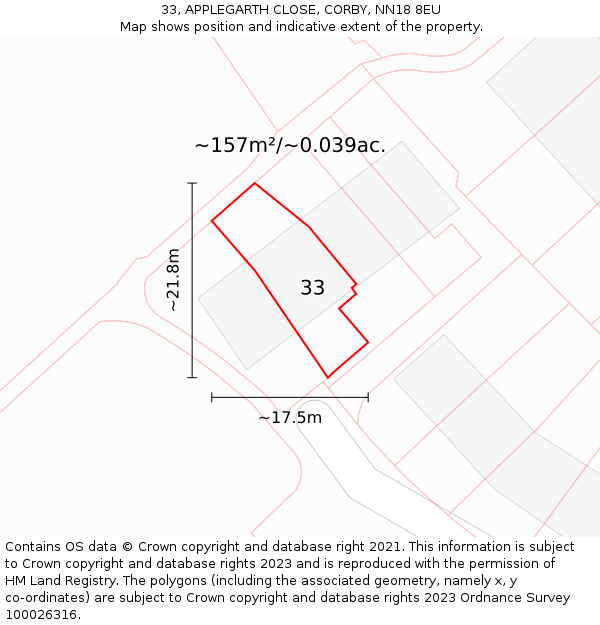 33, APPLEGARTH CLOSE, CORBY, NN18 8EU
Map shows position and indicative extent of the property.

~157m²/~0.039ac.

~21.8m

33

~17.5m

Contains OS data © Crown copyright and database right 2021. This information is subject to Crown copyright and database rights 2023 and is reproduced with the permission of HM Land Registry. The polygons (including the associated geometry, namely x, y co-ordinates) are subject to Crown copyright and database rights 2023 Ordnance Survey 100026316.